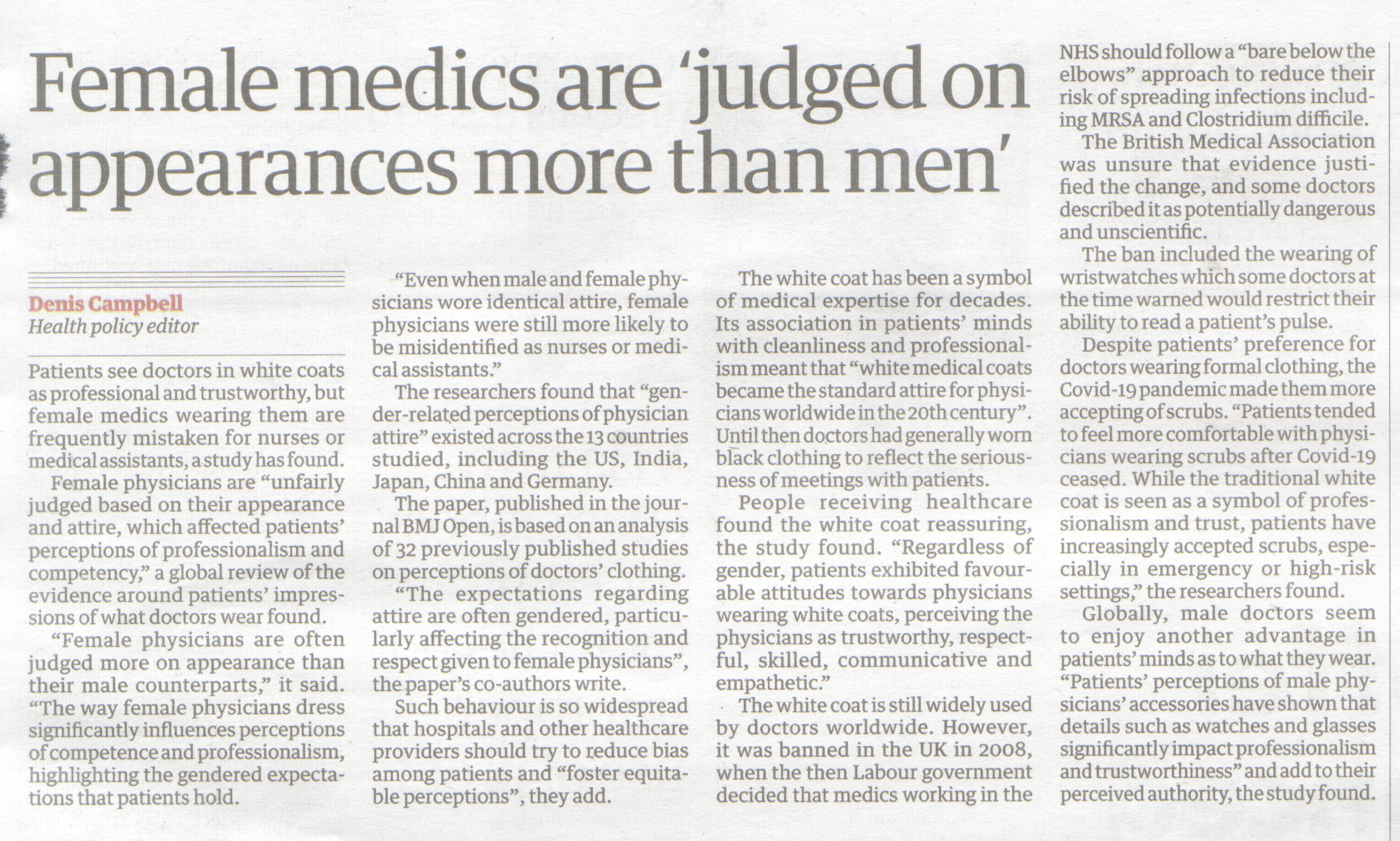 Female medics are 'judged on appearances more than men'

Denis Campbell
Health policy editor

Patients see doctors in white coats as professional and trustworthy, but female medics wearing them are frequently mistaken for nurses or medical assistants, a study has found.

Female physicians are "unfairly judged based on their appearance and attire, which affected patients' perceptions of professionalism and competency," a global review of the evidence around patients' impressions of what doctors wear found.

"Female physicians are often judged more on appearance than their male counterparts," it said. "The way female physicians dress significantly influences perceptions of competence and professionalism, highlighting the gendered expectations that patients hold.

"Even when male and female physicians wore identical attire, female physicians were still more likely to be misidentified as nurses or medical assistants."

The researchers found that "gender-related perceptions of physician attire" existed across the 13 countries studied, including the US, India, Japan, China and Germany.

The paper, published in the journal BMJ Open, is based on an analysis of 32 previously published studies on perceptions of doctors' clothing.

"The expectations regarding attire are often gendered, particularly affecting the recognition and respect given to female physicians", the paper's co-authors write.

Such behaviour is so widespread that hospitals and other healthcare providers should try to reduce bias among patients and "foster equitable perceptions", they add.

The white coat has been a symbol of medical expertise for decades. Its association in patients' minds with cleanliness and professionalism meant that "white medical coats became the standard attire for physicians worldwide in the 20th century". Until then doctors had generally worn black clothing to reflect the seriousness of meetings with patients.

People receiving healthcare found the white coat reassuring, the study found. "Regardless of gender, patients exhibited favourable attitudes towards physicians wearing white coats, perceiving the physicians as trustworthy, respectful, skilled, communicative and empathetic."

The white coat is still widely used by doctors worldwide. However, it was banned in the UK in 2008, when the then Labour government decided that medics working in the NHS should follow a "bare below the elbows" approach to reduce their risk of spreading infections including MRSA and Clostridium difficile.

The British Medical Association was unsure that evidence justified the change, and some doctors described it as potentially dangerous and unscientific.

The ban included the wearing of wristwatches which some doctors at the time warned would restrict their ability to read a patient's pulse.

Despite patients' preference for doctors wearing formal clothing, the Covid-19 pandemic made them more accepting of scrubs. "Patients tended to feel more comfortable with physicians wearing scrubs after Covid-19 ceased. While the traditional white coat is seen as a symbol of professionalism and trust, patients have increasingly accepted scrubs, especially in emergency or high-risk settings," the researchers found.

Globally, male doctors seem to enjoy another advantage in patients' minds as to what they wear. "Patients' perceptions of male physicians' accessories have shown that details such as watches and glasses significantly impact professionalism and trustworthiness" and add to their perceived authority, the study found.